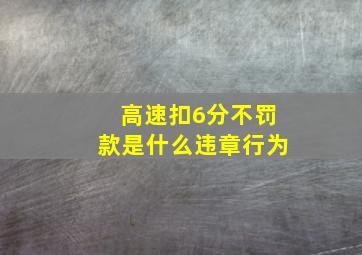 高速扣6分不罚款是什么违章行为